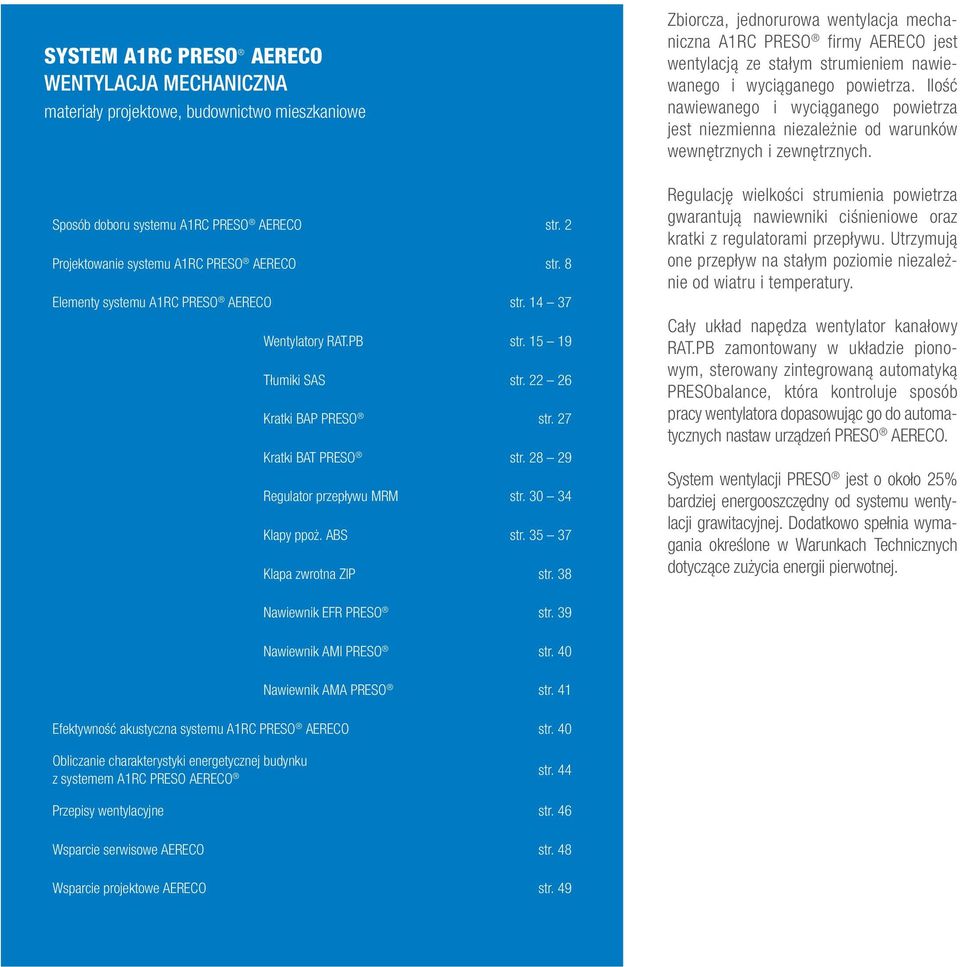 SYSTEM A1RC PRESO® AERECO
WENTYLACJA MECHANICZNA
materiały projektowe, budownictwo mieszkaniowe

Sposób doboru systemu A1RC PRESO® AERECO str. 2

Projektowanie systemu A1RC PRESO® AERECO str. 8

Elementy systemu A1RC PRESO® AERECO str. 14 – 37

Wentylatory RAT.PB str. 15 – 19

Tłumiki SAS str. 22 – 26

Kratki BAP PRESO® str. 27

Kratki BAT PRESO® str. 28 – 29

Regulator przepływu MRM str. 30 – 34

Klapy ppoż. ABS str. 35 – 37

Klapa zwrotna ZIP str. 38

Nawiewnik EFR PRESO® str. 39

Nawiewnik AMI PRESO® str. 40

Nawiewnik AMA PRESO® str. 41

Efektywność akustyczna systemu A1RC PRESO® AERECO str. 40

Obliczanie charakterystyki energetycznej budynku z systemem A1RC PRESO AERECO® str. 44

Przepisy wentylacyjne str. 46

Wsparcie serwisowe AERECO str. 48

Wsparcie projektowe AERECO str. 49

Zbiorcza, jednorurowa wentylacja mechaniczna A1RC PRESO® firmy AERECO jest wentylacją ze stałym strumieniem nawiewanego i wyciąganego powietrza. Ilość nawiewanego i wyciąganego powietrza jest niezmienna niezależnie od warunków wewnętrznych i zewnętrznych.

Regulację wielkości strumienia powietrza gwarantują nawiewniki ciśnieniowe oraz kratki z regulatorami przepływu. Utrzymują one przepływ na stałym poziomie niezależnie od wiatru i temperatury.

Cały układ napędza wentylator kanałowy RAT.PB zamontowany w układzie pionowym, sterowany zintegrowaną automatyką PRESObalance, która kontroluje sposób pracy wentylatora dopasowując go do automatycznych nastaw urządzeń PRESO® AERECO.

System wentylacji PRESO® jest o około 25% bardziej energooszczędny od systemu wentylacji grawitacyjnej. Dodatkowo spełnia wymagania określone w Warunkach Technicznych dotyczące zużycia energii pierwotnej.